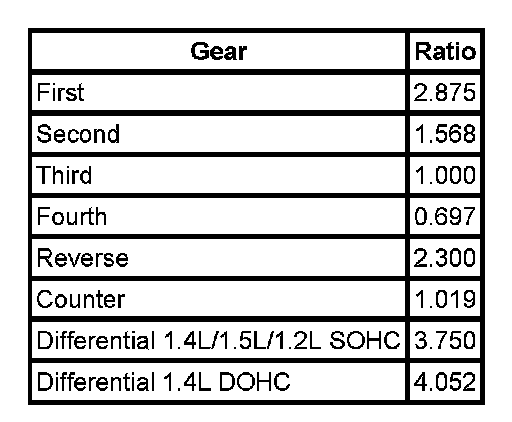 | Gear | Ratio |
|---|---|
| First | 2.875 |
| Second | 1.568 |
| Third | 1.000 |
| Fourth | 0.697 |
| Reverse | 2.300 |
| Counter | 1.019 |
| Differential 1.4L/1.5L/1.2L SOHC | 3.750 |
| Differential 1.4L DOHC | 4.052 |